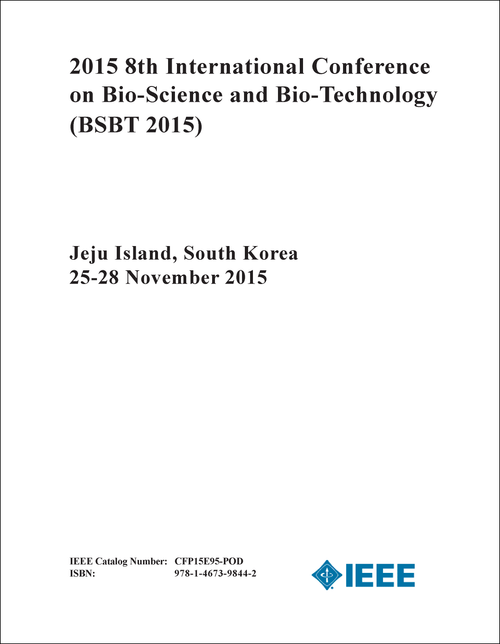 2015 8th International Conference on Bio-Science and Bio-Technology (BSBT 2015)

Jeju Island, South Korea
25-28 November 2015

IEEE Catalog Number: CFP15E95-POD
ISBN: 978-1-4673-9844-2

IEEE